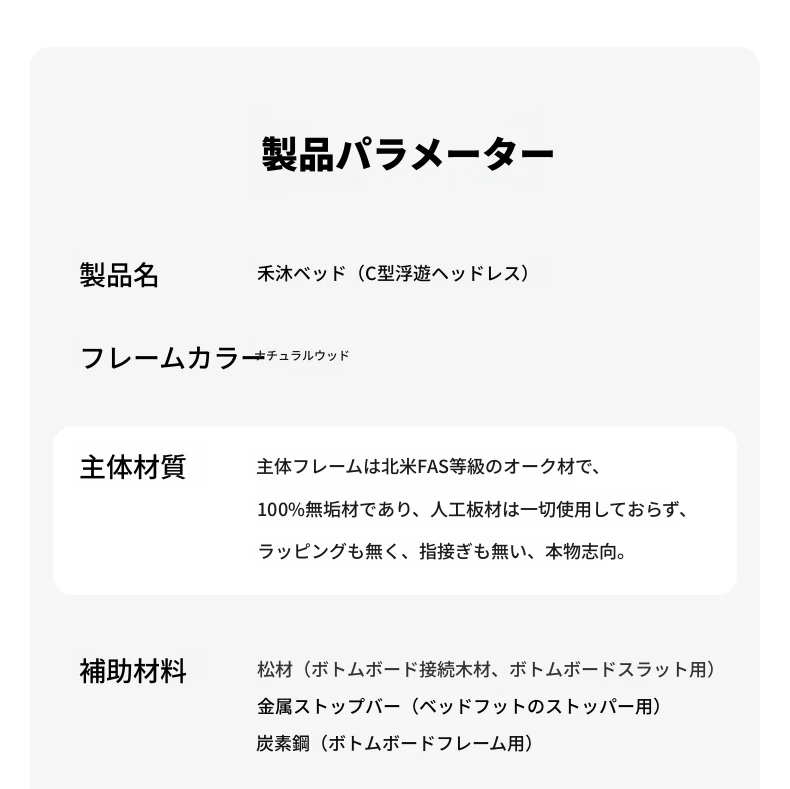 製品パラメーター

製品名
禾沐ベッド（C型浮遊ヘッドレス）

フレームカラー
ナチュラルウッド

主体材質
主体フレームは北米FAS等級のオーク材で、100%無垢材であり、人工板材は一切使用しておらず、ラッピングも無く、指接ぎも無い、本物志向。

補助材料
松材（ボトムボード接続木材、ボトムボードスラット用）
金属ストップバー（ベッドフットのストッパー用）
炭素鋼（ボトムボードフレーム用）